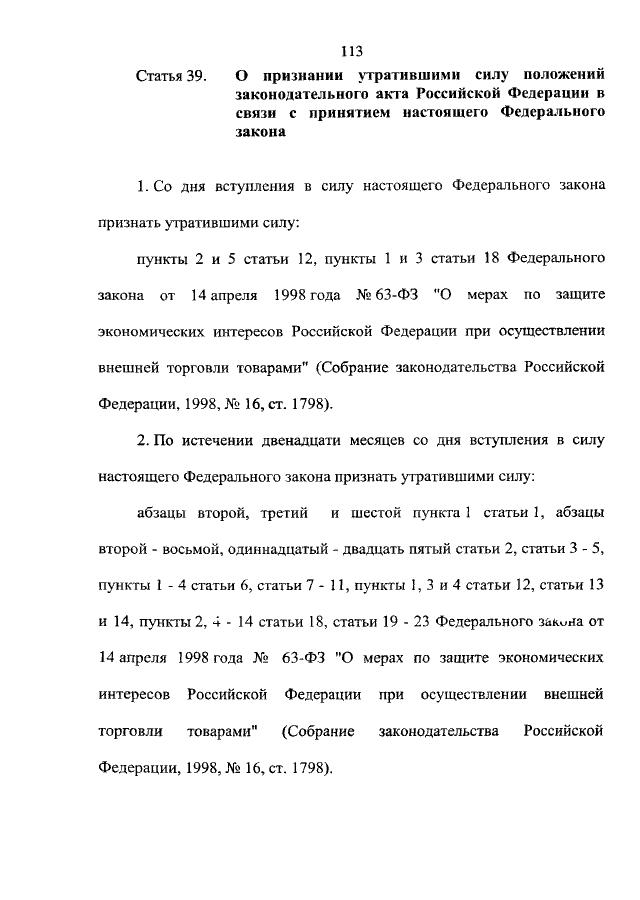 113

Статья 39. О признании утратившими силу положений законодательного акта Российской Федерации в связи с принятием настоящего Федерального закона

1. Со дня вступления в силу настоящего Федерального закона признать утратившими силу:

пункты 2 и 5 статьи 12, пункты 1 и 3 статьи 18 Федерального закона от 14 апреля 1998 года № 63-ФЗ "О мерах по защите экономических интересов Российской Федерации при осуществлении внешней торговли товарами" (Собрание законодательства Российской Федерации, 1998, № 16, ст. 1798).

2. По истечении двенадцати месяцев со дня вступления в силу настоящего Федерального закона признать утратившими силу:

абзацы второй, третий и шестой пункта 1 статьи 1, абзацы второй - восьмой, одиннадцатый - двадцать пятый статьи 2, статьи 3 - 5, пункты 1 - 4 статьи 6, статьи 7 - 11, пункты 1, 3 и 4 статьи 12, статьи 13 и 14, пункты 2, 4 - 14 статьи 18, статьи 19 - 23 Федерального закона от 14 апреля 1998 года № 63-ФЗ "О мерах по защите экономических интересов Российской Федерации при осуществлении внешней торговли товарами" (Собрание законодательства Российской Федерации, 1998, № 16, ст. 1798).